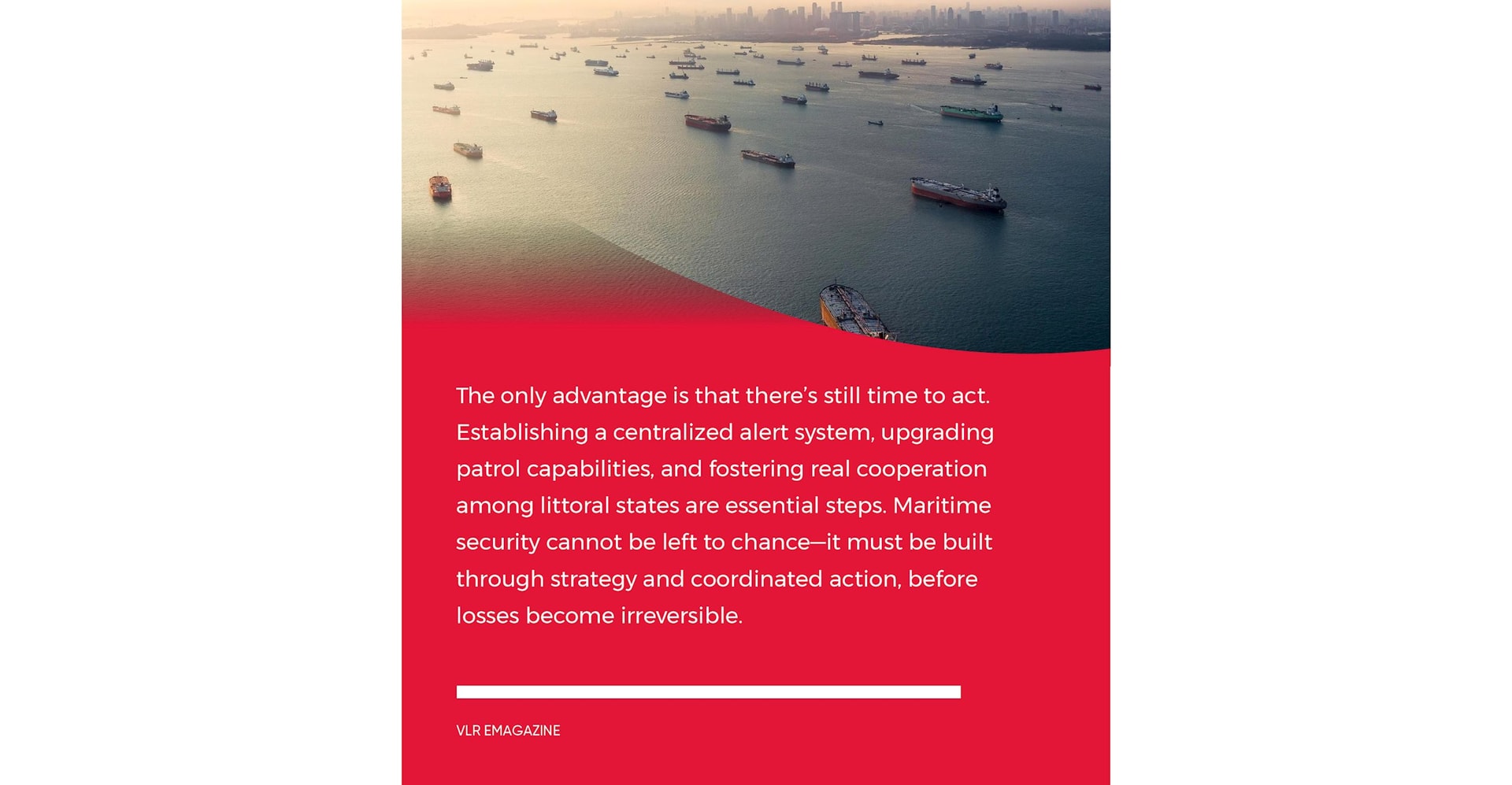 The only advantage is that there's still time to act. Establishing a centralized alert system, upgrading patrol capabilities, and fostering real cooperation among littoral states are essential steps. Maritime security cannot be left to chance—it must be built through strategy and coordinated action, before losses become irreversible.

VLR EMAGAZINE